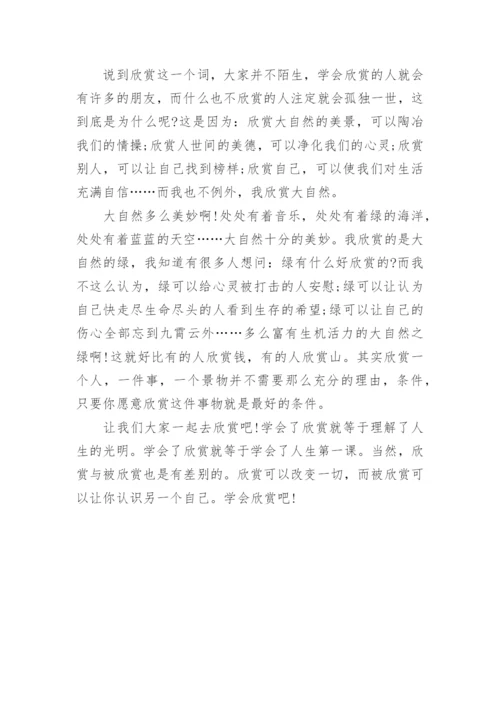 说到欣赏这一个词，大家并不陌生，学会欣赏的人就会有许多的朋友，而什么也不欣赏的人注定就会孤独一世，这到底是为什么呢?这是因为：欣赏大自然的美景，可以陶冶我们的情操;欣赏人世间的美德，可以净化我们的心灵;欣赏别人，可以让自己找到榜样;欣赏自己，可以使我们对生活充满自信……而我也不例外，我欣赏大自然。

大自然多么美妙啊!处处有着音乐，处处有着绿的海洋，处处有着蓝蓝的天空……大自然十分的美妙。我欣赏的是大自然的绿，我知道有很多人想问：绿有什么好欣赏的?而我不这么认为，绿可以给心灵被打击的人安慰;绿可以让认为自己快走尽生命尽头的人看到生存的希望;绿可以让自己的伤心全部忘到九霄云外……多么富有生机活力的大自然之绿啊!这就好比有的人欣赏钱，有的人欣赏山。其实欣赏一个人，一件事，一个景物并不需要那么充分的理由，条件，只要你愿意欣赏这件事物就是最好的条件。

让我们大家一起去欣赏吧!学会了欣赏就等于理解了人生的光明。学会了欣赏就等于学会了人生第一课。当然，欣赏与被欣赏也是有差别的。欣赏可以改变一切，而被欣赏可以让你认识另一个自己。学会欣赏吧!